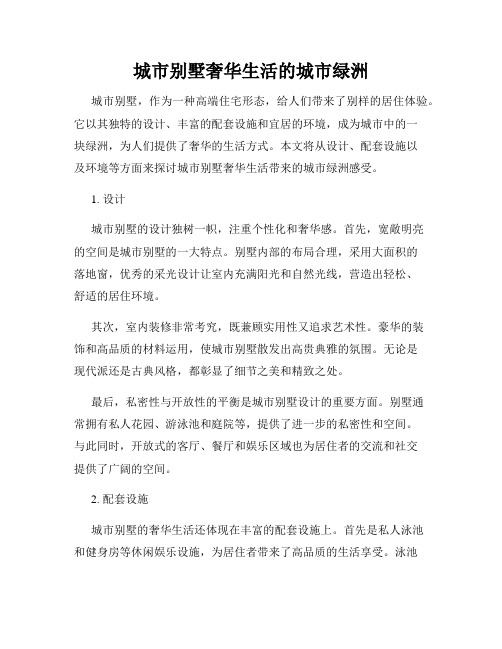 城市别墅奢华生活的城市绿洲

城市别墅，作为一种高端住宅形态，给人们带来了别样的居住体验。它以其独特的设计、丰富的配套设施和宜居的环境，成为城市中的一块绿洲，为人们提供了奢华的生活方式。本文将从设计、配套设施以及环境等方面来探讨城市别墅奢华生活带来的城市绿洲感受。

1. 设计

城市别墅的设计独树一帜，注重个性化和奢华感。首先，宽敞明亮的空间是城市别墅的一大特点。别墅内部的布局合理，采用大面积的落地窗，优秀的采光设计让室内充满阳光和自然光线，营造出轻松、舒适的居住环境。

其次，室内装修非常考究，既兼顾实用性又追求艺术性。豪华的装饰和高品质的材料运用，使城市别墅散发出高贵典雅的氛围。无论是现代派还是古典风格，都彰显了细节之美和精致之处。

最后，私密性与开放性的平衡是城市别墅设计的重要方面。别墅通常拥有私人花园、游泳池和庭院等，提供了进一步的私密性和空间。与此同时，开放式的客厅、餐厅和娱乐区域也为居住者的交流和社交提供了广阔的空间。

2. 配套设施

城市别墅的奢华生活还体现在丰富的配套设施上。首先是私人泳池和健身房等休闲娱乐设施，为居住者带来了高品质的生活享受。泳池